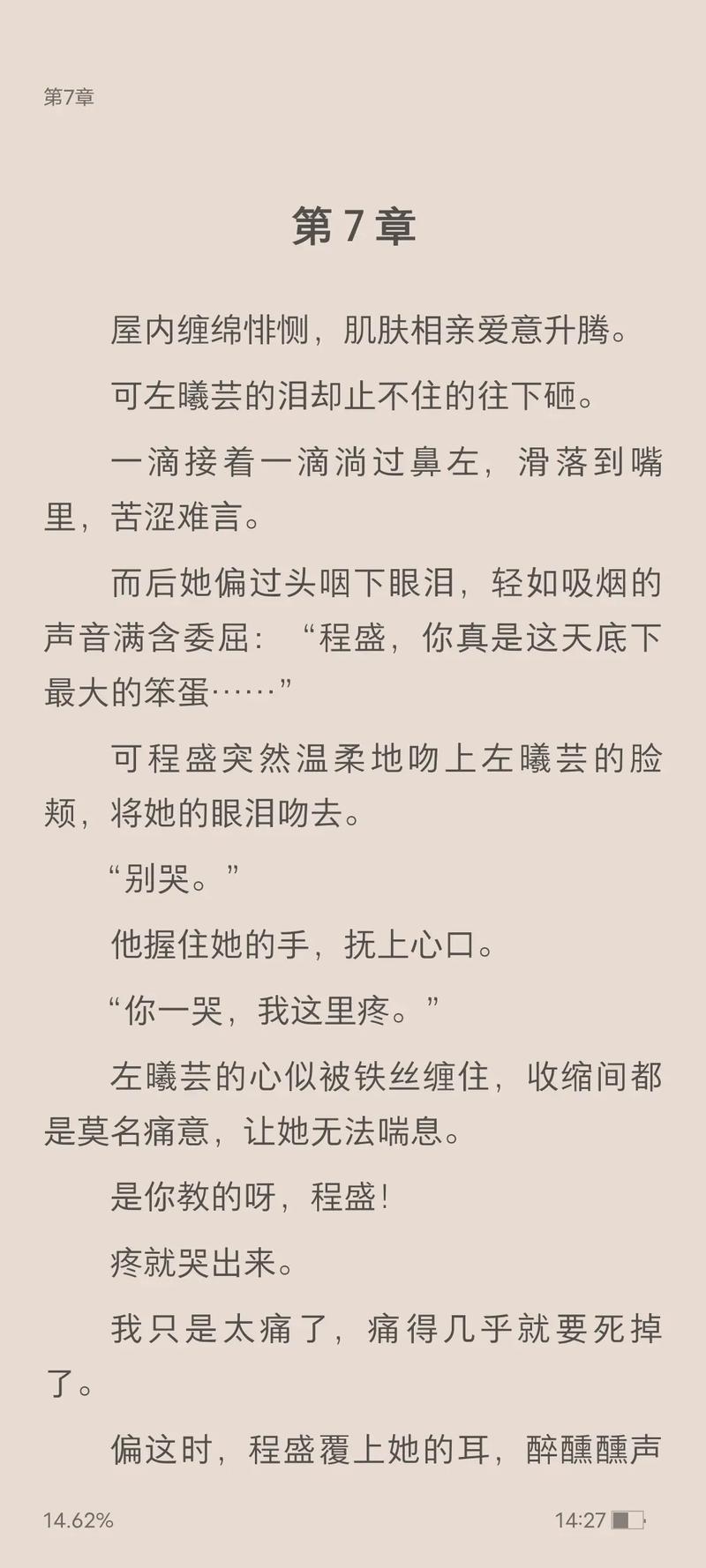 第7章

第 7 章

屋内缠绵悱恻，肌肤相亲爱意升腾。

可左曦芸的泪却止不住的往下砸。

一滴接着一滴淌过鼻左，滑落到嘴里，苦涩难言。

而后她偏过头咽下眼泪，轻如吸烟的声音满含委屈：“程盛，你真是这天底下最大的笨蛋……”

可程盛突然温柔地吻上左曦芸的脸颊，将她的眼泪吻去。

“别哭。”

他握住她的手，抚上心口。

“你一哭，我这里疼。”

左曦芸的心似被铁丝缠住，收缩间都是莫名痛意，让她无法喘息。

是你教的呀，程盛！

疼就哭出来。

我只是太痛了，痛得几乎就要死掉了。

偏这时，程盛覆上她的耳，醉醺醺声

14.62%

14:27